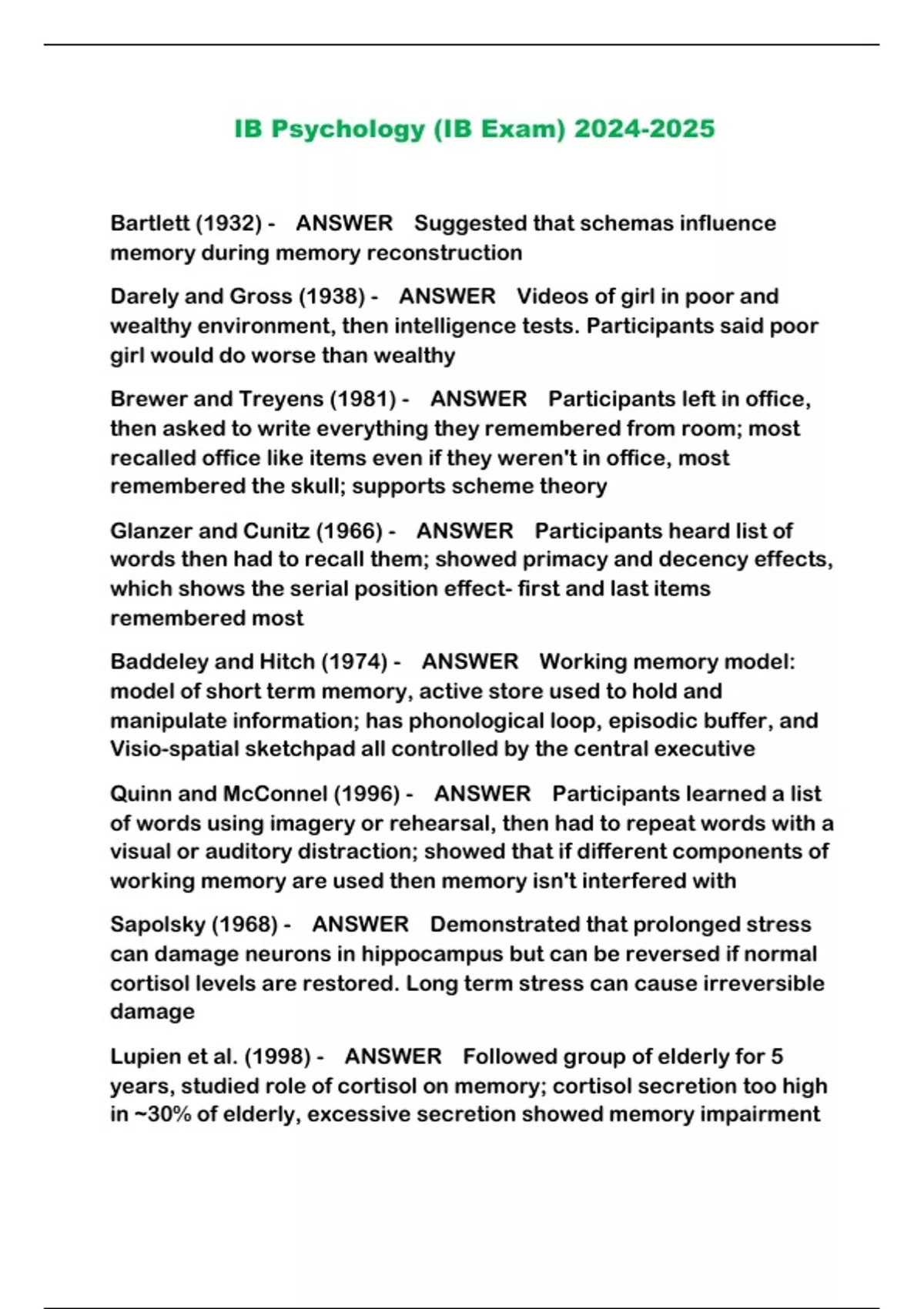 IB Psychology (IB Exam) 2024-2025

Bartlett (1932) - ANSWER Suggested that schemas influence memory during memory reconstruction

Darely and Gross (1938) - ANSWER Videos of girl in poor and wealthy environment, then intelligence tests. Participants said poor girl would do worse than wealthy

Brewer and Treyens (1981) - ANSWER Participants left in office, then asked to write everything they remembered from room; most recalled office like items even if they weren't in office, most remembered the skull; supports scheme theory

Glanzer and Cunitz (1966) - ANSWER Participants heard list of words then had to recall them; showed primacy and decency effects, which shows the serial position effect- first and last items remembered most

Baddeley and Hitch (1974) - ANSWER Working memory model: model of short term memory, active store used to hold and manipulate information; has phonological loop, episodic buffer, and Visio-spatial sketchpad all controlled by the central executive

Quinn and McConnel (1996) - ANSWER Participants learned a list of words using imagery or rehearsal, then had to repeat words with a visual or auditory distraction; showed that if different components of working memory are used then memory isn't interfered with

Sapolsky (1968) - ANSWER Demonstrated that prolonged stress can damage neurons in hippocampus but can be reversed if normal cortisol levels are restored. Long term stress can cause irreversible damage

Lupien et al. (1998) - ANSWER Followed group of elderly for 5 years, studied role of cortisol on memory; cortisol secretion too high in ~30% of elderly, excessive secretion showed memory impairment